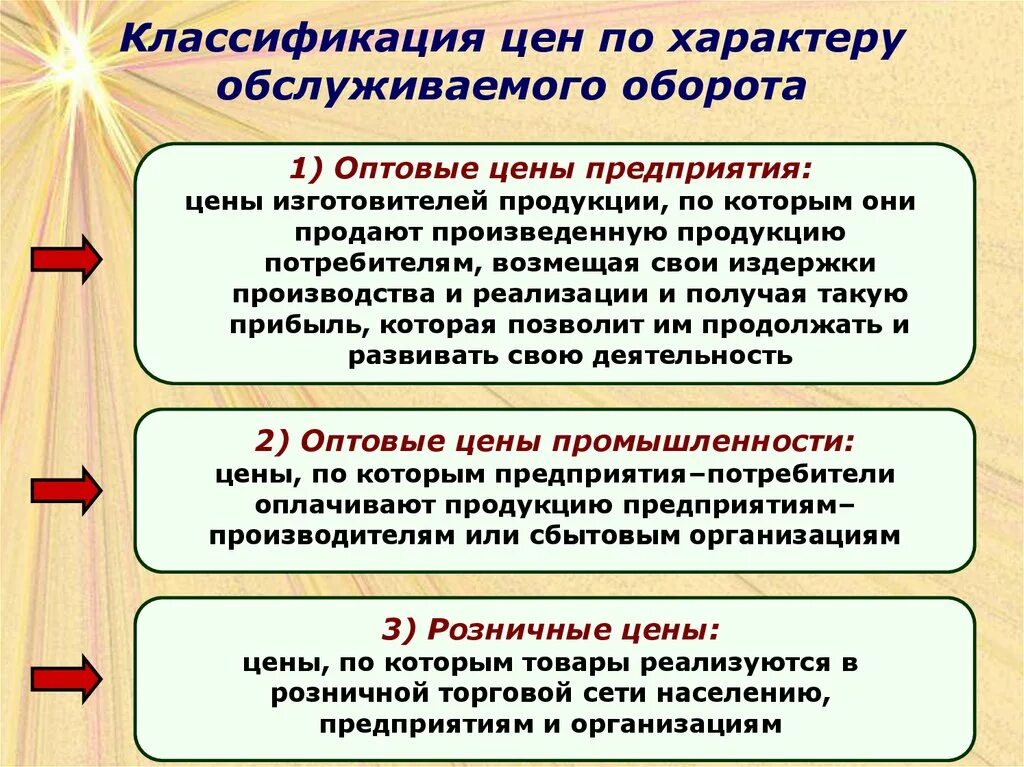 Классификация цен по характеру обслуживаемого оборота

1) Оптовые цены предприятия:
цены изготовителей продукции, по которым они продают произведенную продукцию потребителям, возмещая свои издержки производства и реализации и получая такую прибыль, которая позволит им продолжать и развивать свою деятельность

2) Оптовые цены промышленности:
цены, по которым предприятия–потребители оплачивают продукцию предприятиям–производителям или сбытовым организациям

3) Розничные цены:
цены, по которым товары реализуются в розничной торговой сети населению, предприятиям и организациям